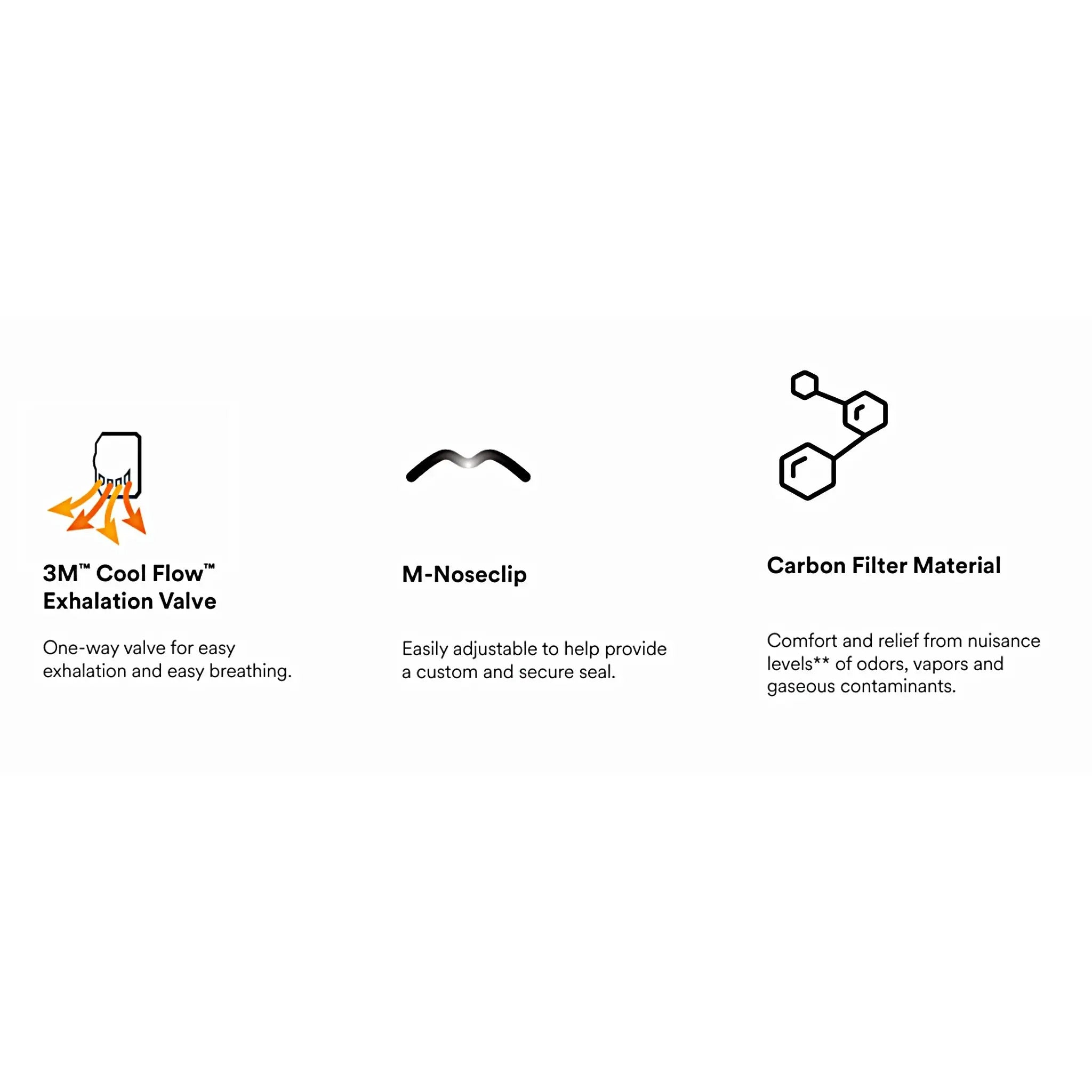 3M™ Cool Flow™
Exhalation Valve

One-way valve for easy exhalation and easy breathing.

M-Noseclip

Easily adjustable to help provide a custom and secure seal.

Carbon Filter Material

Comfort and relief from nuisance levels** of odors, vapors and gaseous contaminants.